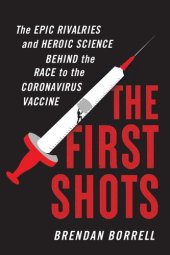 The EPIC RIVALRIES and HEROIC SCIENCE BEHIND the RACE to the CORONAVIRUS VACCINE

THE FIRST SHOTS

BRENDAN BORRELL